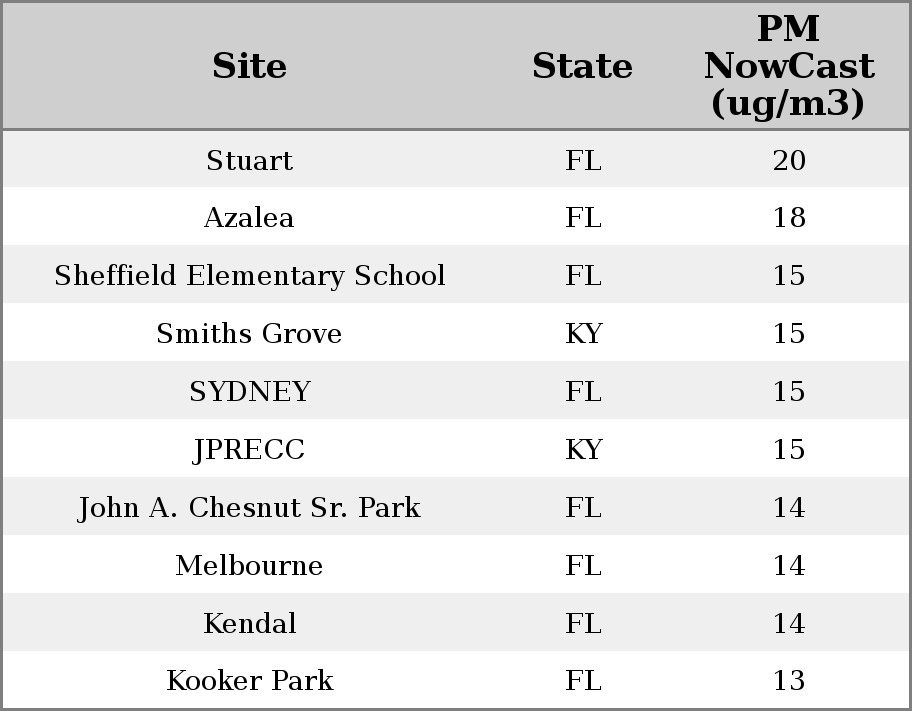 | Site | State | PM NowCast (ug/m3) |
|---|---|---|
| Stuart | FL | 20 |
| Azalea | FL | 18 |
| Sheffield Elementary School | FL | 15 |
| Smiths Grove | KY | 15 |
| SYDNEY | FL | 15 |
| JPRECC | KY | 15 |
| John A. Chesnut Sr. Park | FL | 14 |
| Melbourne | FL | 14 |
| Kendal | FL | 14 |
| Kooker Park | FL | 13 |